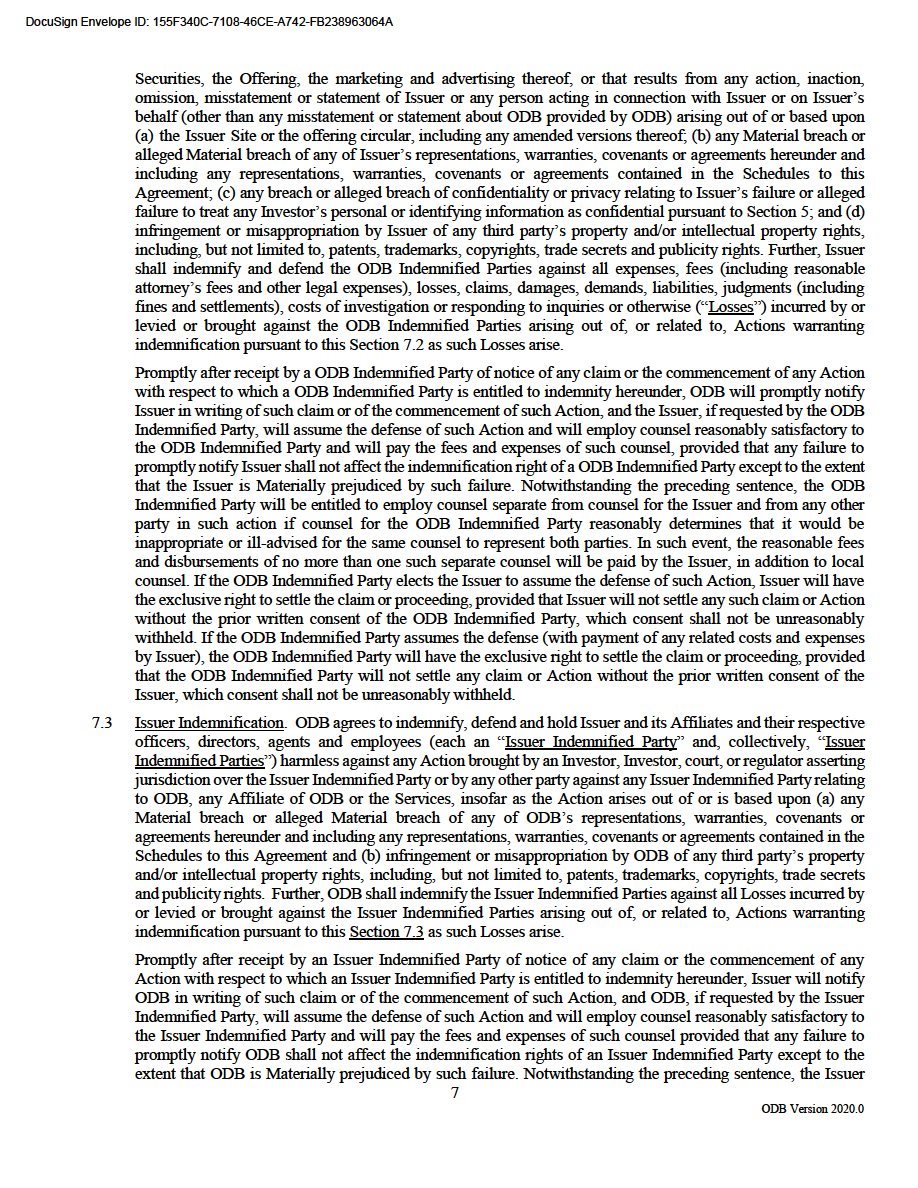 DocuSign Envelope ID: 155F340C-7108-46CE-A742-FB238963064A

Securities, the Offering, the marketing and advertising thereof, or that results from any action, inaction, omission, misstatement or statement of Issuer or any person acting in connection with Issuer or on Issuer's behalf (other than any misstatement or statement about ODB provided by ODB) arising out of or based upon (a) the Issuer Site or the offering circular, including any amended versions thereof; (b) any Material breach or alleged Material breach of any of Issuer's representations, warranties, covenants or agreements hereunder and including any representations, warranties, covenants or agreements contained in the Schedules to this Agreement; (c) any breach or alleged breach of confidentiality or privacy relating to Issuer's failure or alleged failure to treat any Investor's personal or identifying information as confidential pursuant to Section 5; and (d) infringement or misappropriation by Issuer of any third party's property and/or intellectual property rights, including, but not limited to, patents, trademarks, copyrights, trade secrets and publicity rights. Further, Issuer shall indemnify and defend the ODB Indemnified Parties against all expenses, fees (including reasonable attorney's fees and other legal expenses), losses, claims, damages, demands, liabilities, judgments (including fines and settlements), costs of investigation or responding to inquiries or otherwise ("Losses") incurred by or levied or brought against the ODB Indemnified Parties arising out of, or related to, Actions warranting indemnification pursuant to this Section 7.2 as such Losses arise.

Promptly after receipt by a ODB Indemnified Party of notice of any claim or the commencement of any Action with respect to which a ODB Indemnified Party is entitled to indemnity hereunder, ODB will promptly notify Issuer in writing of such claim or of the commencement of such Action, and the Issuer, if requested by the ODB Indemnified Party, will assume the defense of such Action and will employ counsel reasonably satisfactory to the ODB Indemnified Party and will pay the fees and expenses of such counsel, provided that any failure to promptly notify Issuer shall not affect the indemnification right of a ODB Indemnified Party except to the extent that the Issuer is Materially prejudiced by such failure. Notwithstanding the preceding sentence, the ODB Indemnified Party will be entitled to employ counsel separate from counsel for the Issuer and from any other party in such action if counsel for the ODB Indemnified Party reasonably determines that it would be inappropriate or ill-advised for the same counsel to represent both parties. In such event, the reasonable fees and disbursements of no more than one such separate counsel will be paid by the Issuer, in addition to local counsel. If the ODB Indemnified Party elects the Issuer to assume the defense of such Action, Issuer will have the exclusive right to settle the claim or proceeding, provided that Issuer will not settle any such claim or Action without the prior written consent of the ODB Indemnified Party, which consent shall not be unreasonably withheld. If the ODB Indemnified Party assumes the defense (with payment of any related costs and expenses by Issuer), the ODB Indemnified Party will have the exclusive right to settle the claim or proceeding, provided that the ODB Indemnified Party will not settle any claim or Action without the prior written consent of the Issuer, which consent shall not be unreasonably withheld.

7.3 Issuer Indemnification. ODB agrees to indemnify, defend and hold Issuer and its Affiliates and their respective officers, directors, agents and employees (each an "Issuer Indemnified Party" and, collectively, "Issuer Indemnified Parties") harmless against any Action brought by an Investor, Investor, court, or regulator asserting jurisdiction over the Issuer Indemnified Party or by any other party against any Issuer Indemnified Party relating to ODB, any Affiliate of ODB or the Services, insofar as the Action arises out of or is based upon (a) any Material breach or alleged Material breach of any of ODB's representations, warranties, covenants or agreements hereunder and including any representations, warranties, covenants or agreements contained in the Schedules to this Agreement and (b) infringement or misappropriation by ODB of any third party's property and/or intellectual property rights, including, but not limited to, patents, trademarks, copyrights, trade secrets and publicity rights. Further, ODB shall indemnify the Issuer Indemnified Parties against all Losses incurred by or levied or brought against the Issuer Indemnified Parties arising out of, or related to, Actions warranting indemnification pursuant to this Section 7.3 as such Losses arise.

Promptly after receipt by an Issuer Indemnified Party of notice of any claim or the commencement of any Action with respect to which an Issuer Indemnified Party is entitled to indemnity hereunder, Issuer will notify ODB in writing of such claim or of the commencement of such Action, and ODB, if requested by the Issuer Indemnified Party, will assume the defense of such Action and will employ counsel reasonably satisfactory to the Issuer Indemnified Party and will pay the fees and expenses of such counsel provided that any failure to promptly notify ODB shall not affect the indemnification rights of an Issuer Indemnified Party except to the extent that ODB is Materially prejudiced by such failure. Notwithstanding the preceding sentence, the Issuer

7

ODB Version 2020.0